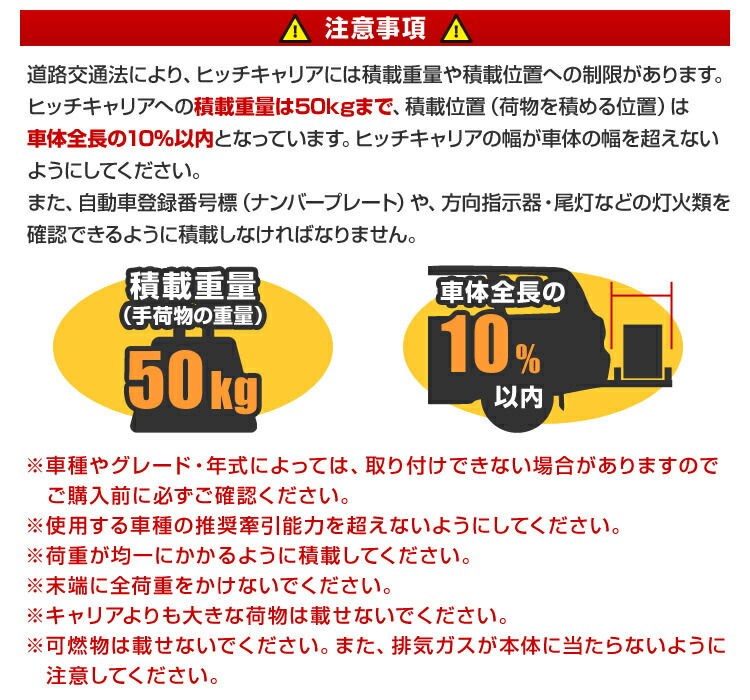 注意事項

道路交通法により、ヒッチキャリアには積載重量や積載位置への制限があります。ヒッチキャリアへの積載重量は50kgまで、積載位置（荷物を積める位置）は車体全長の10%以内となっています。ヒッチキャリアの幅が車体の幅を超えないようにしてください。
また、自動車登録番号標（ナンバープレート）や、方向指示器・尾灯などの灯火類を確認できるように積載しなければなりません。

積載重量
（手荷物の重量）
50kg

車体全長の
10%
以内

※車種やグレード・年式によっては、取り付けできない場合がありますのでご購入前に必ずご確認ください。
※使用する車種の推奨牽引能力を超えないようにしてください。
※荷重が均一にかかるように積載してください。
※末端に全荷重をかけないでください。
※キャリアよりも大きな荷物は載せないでください。
※可燃物は載せないでください。また、排気ガスが本体に当たらないように注意してください。